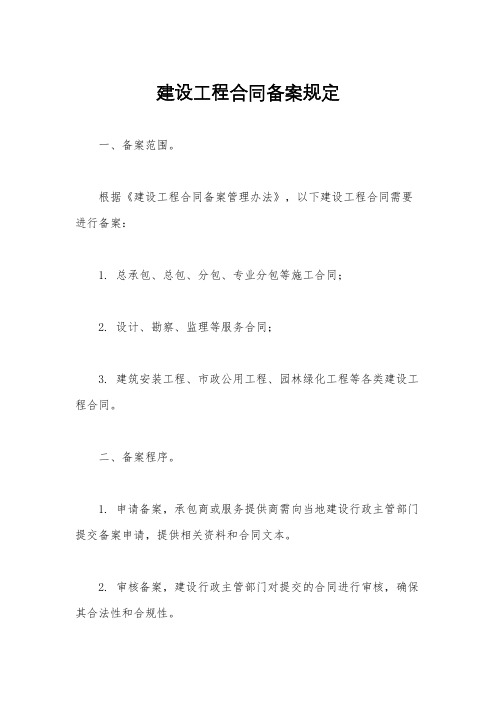 建设工程合同备案规定

一、备案范围。

根据《建设工程合同备案管理办法》，以下建设工程合同需要进行备案：

1. 总承包、总包、分包、专业分包等施工合同；

2. 设计、勘察、监理等服务合同；

3. 建筑安装工程、市政公用工程、园林绿化工程等各类建设工程合同。

二、备案程序。

1. 申请备案，承包商或服务提供商需向当地建设行政主管部门提交备案申请，提供相关资料和合同文本。

2. 审核备案，建设行政主管部门对提交的合同进行审核，确保其合法性和合规性。